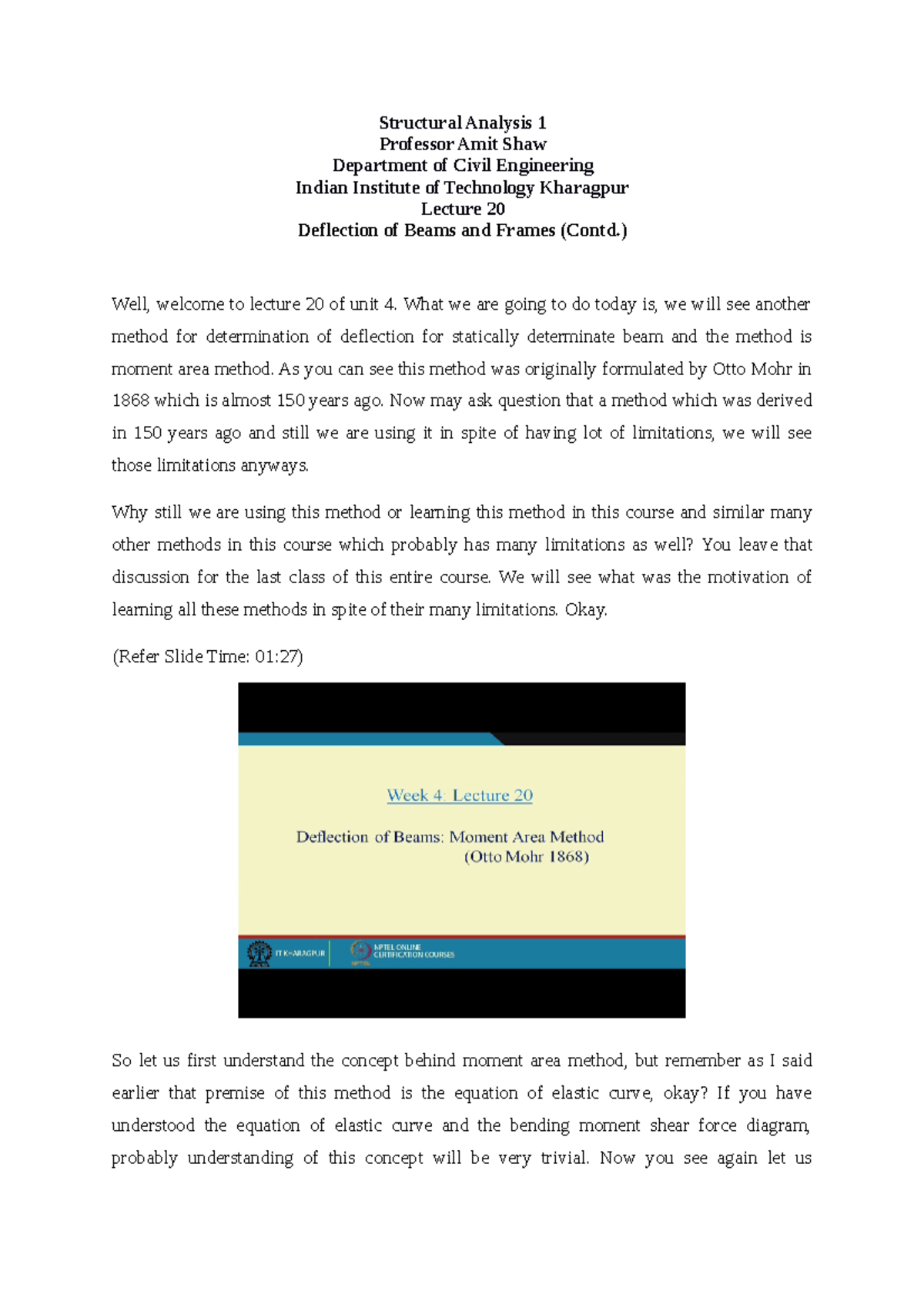 Structural Analysis 1
Professor Amit Shaw
Department of Civil Engineering
Indian Institute of Technology Kharagpur
Lecture 20
Deflection of Beams and Frames (Contd.)

Well, welcome to lecture 20 of unit 4. What we are going to do today is, we will see another method for determination of deflection for statically determinate beam and the method is moment area method. As you can see this method was originally formulated by Otto Mohr in 1868 which is almost 150 years ago. Now may ask question that a method which was derived in 150 years ago and still we are using it in spite of having lot of limitations, we will see those limitations anyways.

Why still we are using this method or learning this method in this course and similar many other methods in this course which probably has many limitations as well? You leave that discussion for the last class of this entire course. We will see what was the motivation of learning all these methods in spite of their many limitations. Okay.

(Refer Slide Time: 01:27)

Week 4: Lecture 20

Deflection of Beams: Moment Area Method
(Otto Mohr 1868)

IIT KHARAGPUR

NPTEL ONLINE CERTIFICATION COURSES

So let us first understand the concept behind moment area method, but remember as I said earlier that premise of this method is the equation of elastic curve, okay? If you have understood the equation of elastic curve and the bending moment shear force diagram, probably understanding of this concept will be very trivial. Now you see again let us